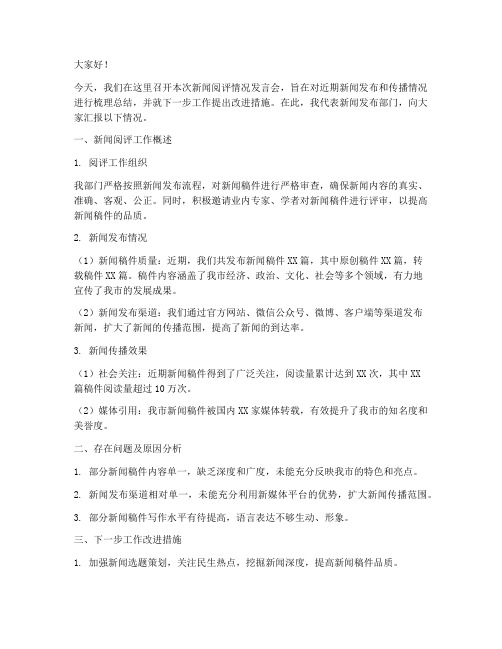 大家好！

今天，我们在这里召开本次新闻阅评情况发言会，旨在对近期新闻发布和传播情况进行梳理总结，并就下一步工作提出改进措施。在此，我代表新闻发布部门，向大家汇报以下情况。

一、新闻阅评工作概述

1. 阅评工作组织

我部门严格按照新闻发布流程，对新闻稿件进行严格审查，确保新闻内容的真实、准确、客观、公正。同时，积极邀请业内专家、学者对新闻稿件进行评审，以提高新闻稿件的品质。

2. 新闻发布情况

（1）新闻稿件质量：近期，我们共发布新闻稿件 XX 篇，其中原创稿件 XX 篇，转载稿件 XX 篇。稿件内容涵盖了我市经济、政治、文化、社会等多个领域，有力地宣传了我市的发展成果。

（2）新闻发布渠道：我们通过官方网站、微信公众号、微博、客户端等渠道发布新闻，扩大了新闻的传播范围，提高了新闻的到达率。

3. 新闻传播效果

（1）社会关注：近期新闻稿件得到了广泛关注，阅读量累计达到 XX 次，其中 XX 篇稿件阅读量超过 10 万次。

（2）媒体引用：我市新闻稿件被国内 XX 家媒体转载，有效提升了我市的知名度和美誉度。

二、存在问题及原因分析

1. 部分新闻稿件内容单一，缺乏深度和广度，未能充分反映我市的特色和亮点。

2. 新闻发布渠道相对单一，未能充分利用新媒体平台的优势，扩大新闻传播范围。

3. 部分新闻稿件写作水平有待提高，语言表达不够生动、形象。

三、下一步工作改进措施

1. 加强新闻选题策划，关注民生热点，挖掘新闻深度，提高新闻稿件品质。